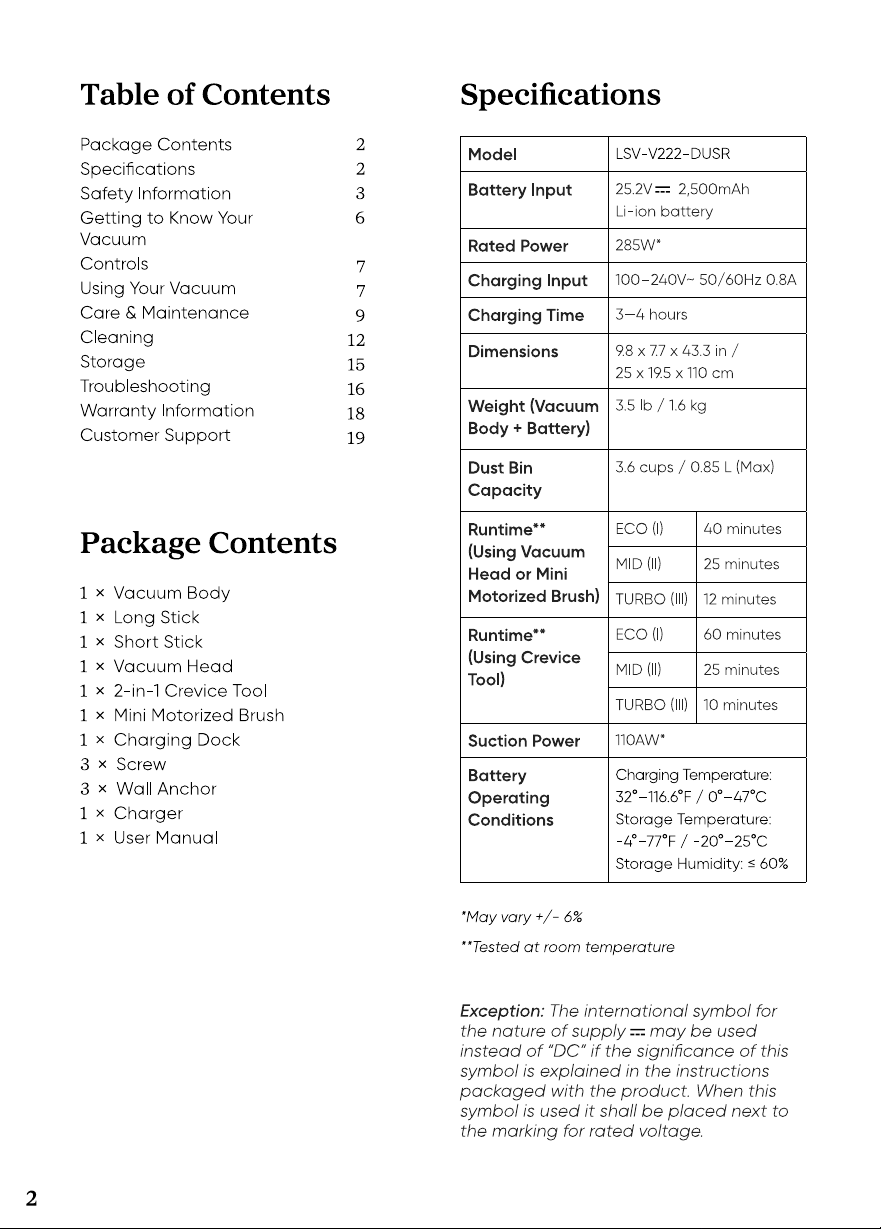 Table of Contents

Package Contents 2
Specifications 2
Safety Information 3
Getting to Know Your Vacuum 6
Controls 7
Using Your Vacuum 7
Care & Maintenance 9
Cleaning 12
Storage 15
Troubleshooting 16
Warranty Information 18
Customer Support 19

Package Contents

1 × Vacuum Body
1 × Long Stick
1 × Short Stick
1 × Vacuum Head
1 × 2-in-1 Crevice Tool
1 × Mini Motorized Brush
1 × Charging Dock
3 × Screw
3 × Wall Anchor
1 × Charger
1 × User Manual

Specifications

| Model | LSV-V222-DUSR | |
|---|---|---|
| Battery Input | 25.2V ⎓ 2,500mAh Li-ion battery | |
| Rated Power | 285W* | |
| Charging Input | 100–240V~ 50/60Hz 0.8A | |
| Charging Time | 3–4 hours | |
| Dimensions | 9.8 x 7.7 x 43.3 in / 25 x 19.5 x 110 cm | |
| Weight (Vacuum Body + Battery) | 3.5 lb / 1.6 kg | |
| Dust Bin Capacity | 3.6 cups / 0.85 L (Max) | |
| Runtime** (Using Vacuum Head or Mini Motorized Brush) | ECO (I) | 40 minutes |
| | MID (II) | 25 minutes |
| | TURBO (III) | 12 minutes |
| Runtime** (Using Crevice Tool) | ECO (I) | 60 minutes |
| | MID (II) | 25 minutes |
| | TURBO (III) | 10 minutes |
| Suction Power | 110AW* | |
| Battery Operating Conditions | Charging Temperature: 32°–116.6°F / 0°–47°C Storage Temperature: -4°–77°F / -20°–25°C Storage Humidity: ≤ 60% | |

*May vary +/- 6%

**Tested at room temperature

Exception: The international symbol for the nature of supply ⎓ may be used instead of "DC" if the significance of this symbol is explained in the instructions packaged with the product. When this symbol is used it shall be placed next to the marking for rated voltage.

2